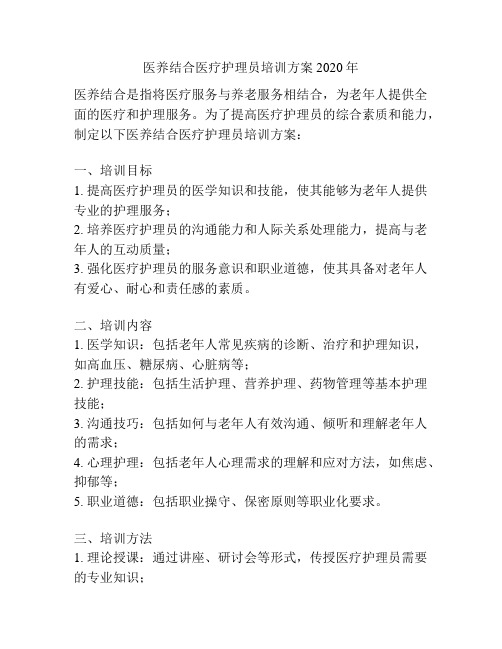 医养结合医疗护理员培训方案 2020 年

医养结合是指将医疗服务与养老服务相结合，为老年人提供全面的医疗和护理服务。为了提高医疗护理员的综合素质和能力，制定以下医养结合医疗护理员培训方案：

一、培训目标
1. 提高医疗护理员的医学知识和技能，使其能够为老年人提供专业的护理服务；
2. 培养医疗护理员的沟通能力和人际关系处理能力，提高与老年人的互动质量；
3. 强化医疗护理员的服务意识和职业道德，使其具备对老年人有爱心、耐心和责任感的素质。

二、培训内容
1. 医学知识：包括老年人常见疾病的诊断、治疗和护理知识，如高血压、糖尿病、心脏病等；
2. 护理技能：包括生活护理、营养护理、药物管理等基本护理技能；
3. 沟通技巧：包括如何与老年人有效沟通、倾听和理解老年人的需求；
4. 心理护理：包括老年人心理需求的理解和应对方法，如焦虑、抑郁等；
5. 职业道德：包括职业操守、保密原则等职业化要求。

三、培训方法
1. 理论授课：通过讲座、研讨会等形式，传授医疗护理员需要的专业知识；